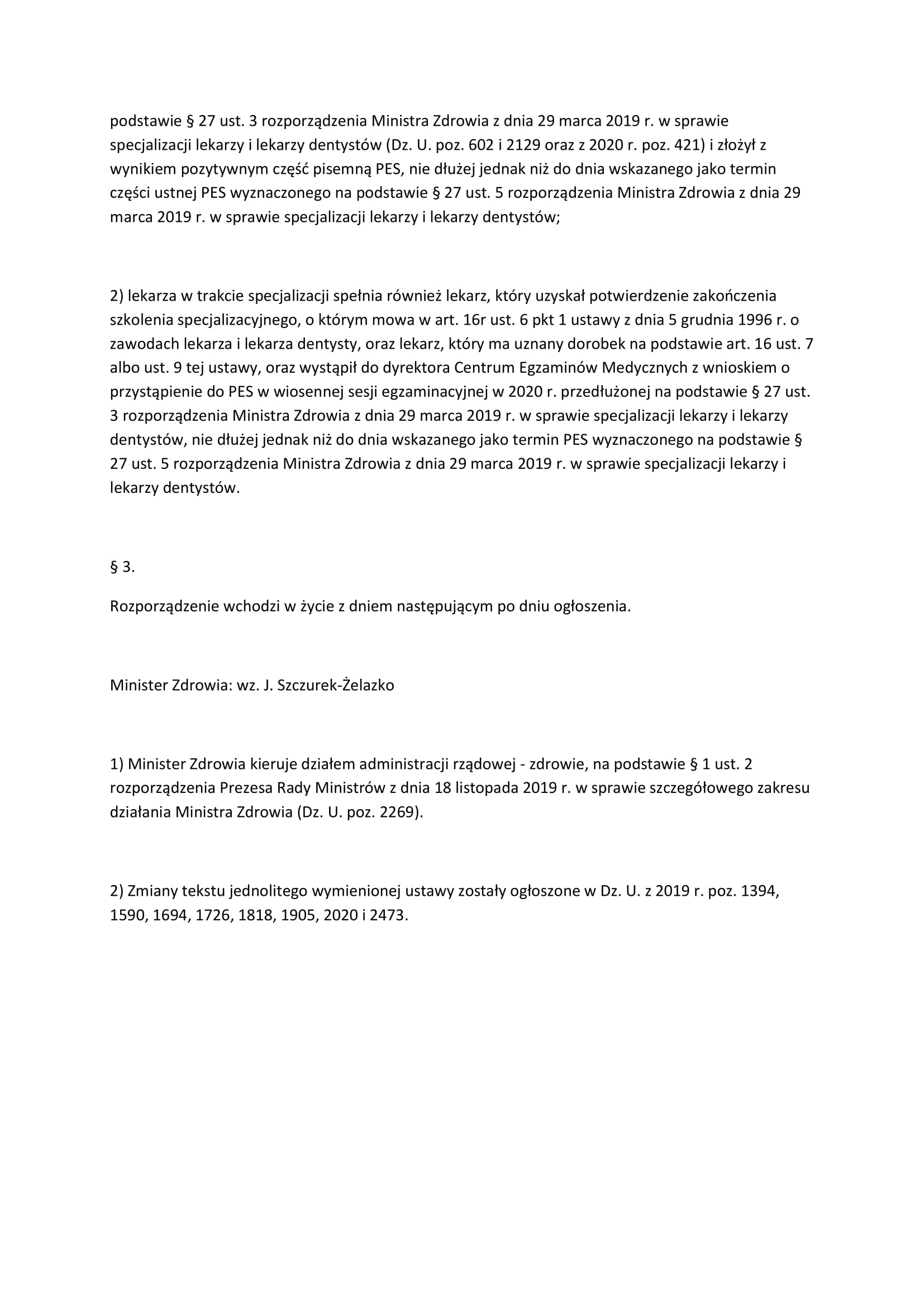 podstawie § 27 ust. 3 rozporządzenia Ministra Zdrowia z dnia 29 marca 2019 r. w sprawie specjalizacji lekarzy i lekarzy dentystów (Dz. U. poz. 602 i 2129 oraz z 2020 r. poz. 421) i złożył z wynikiem pozytywnym część pisemną PES, nie dłużej jednak niż do dnia wskazanego jako termin części ustnej PES wyznaczonego na podstawie § 27 ust. 5 rozporządzenia Ministra Zdrowia z dnia 29 marca 2019 r. w sprawie specjalizacji lekarzy i lekarzy dentystów;

2) lekarza w trakcie specjalizacji spełnia również lekarz, który uzyskał potwierdzenie zakończenia szkolenia specjalizacyjnego, o którym mowa w art. 16r ust. 6 pkt 1 ustawy z dnia 5 grudnia 1996 r. o zawodach lekarza i lekarza dentysty, oraz lekarz, który ma uznany dorobek na podstawie art. 16 ust. 7 albo ust. 9 tej ustawy, oraz wystąpił do dyrektora Centrum Egzaminów Medycznych z wnioskiem o przystąpienie do PES w wiosennej sesji egzaminacyjnej w 2020 r. przedłużonej na podstawie § 27 ust. 3 rozporządzenia Ministra Zdrowia z dnia 29 marca 2019 r. w sprawie specjalizacji lekarzy i lekarzy dentystów, nie dłużej jednak niż do dnia wskazanego jako termin PES wyznaczonego na podstawie § 27 ust. 5 rozporządzenia Ministra Zdrowia z dnia 29 marca 2019 r. w sprawie specjalizacji lekarzy i lekarzy dentystów.

§ 3.

Rozporządzenie wchodzi w życie z dniem następującym po dniu ogłoszenia.

Minister Zdrowia: wz. J. Szczurek-Żelazko

1) Minister Zdrowia kieruje działem administracji rządowej - zdrowie, na podstawie § 1 ust. 2 rozporządzenia Prezesa Rady Ministrów z dnia 18 listopada 2019 r. w sprawie szczegółowego zakresu działania Ministra Zdrowia (Dz. U. poz. 2269).

2) Zmiany tekstu jednolitego wymienionej ustawy zostały ogłoszone w Dz. U. z 2019 r. poz. 1394, 1590, 1694, 1726, 1818, 1905, 2020 i 2473.